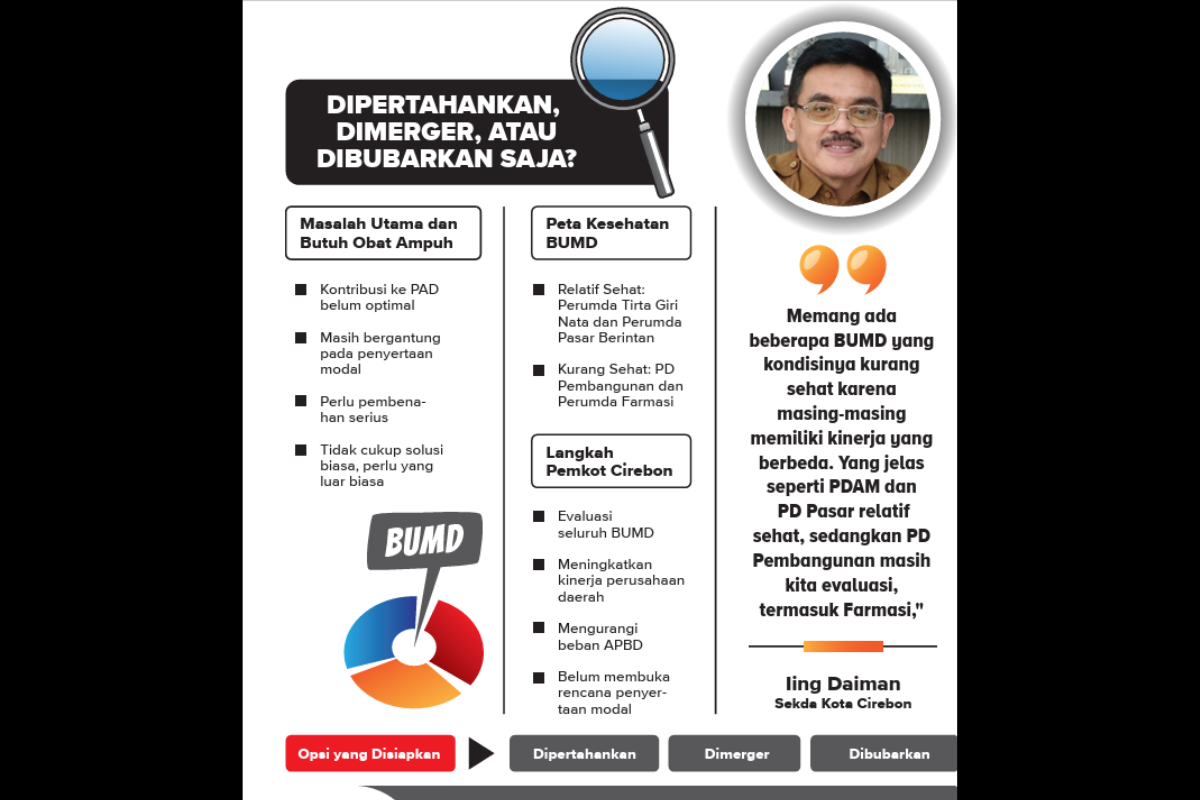 DIPERTAHANKAN, DIMERGER, ATAU DIBUBARKAN SAJA?

Masalah Utama dan Butuh Obat Ampuh

Kontribusi ke PAD belum optimal

Masih bergantung pada penyertaan modal

Perlu pembenahan serius

Tidak cukup solusi biasa, perlu yang luar biasa

BUMD

Peta Kesehatan BUMD

Relatif Sehat: Perumda Tirta Giri Nata dan Perumda Pasar Berintan

Kurang Sehat: PD Pembangunan dan Perumda Farmasi

Langkah Pemkot Cirebon

Evaluasi seluruh BUMD

Meningkatkan kinerja perusahaan daerah

Mengurangi beban APBD

Belum membuka rencana penyertaan modal

Memang ada beberapa BUMD yang kondisinya kurang sehat karena masing-masing memiliki kinerja yang berbeda. Yang jelas seperti PDAM dan PD Pasar relatif sehat, sedangkan PD Pembangunan masih kita evaluasi, termasuk Farmasi,"

Iing Daiman
Sekda Kota Cirebon

Opsi yang Disiapkan

Dipertahankan

Dimerger

Dibubarkan